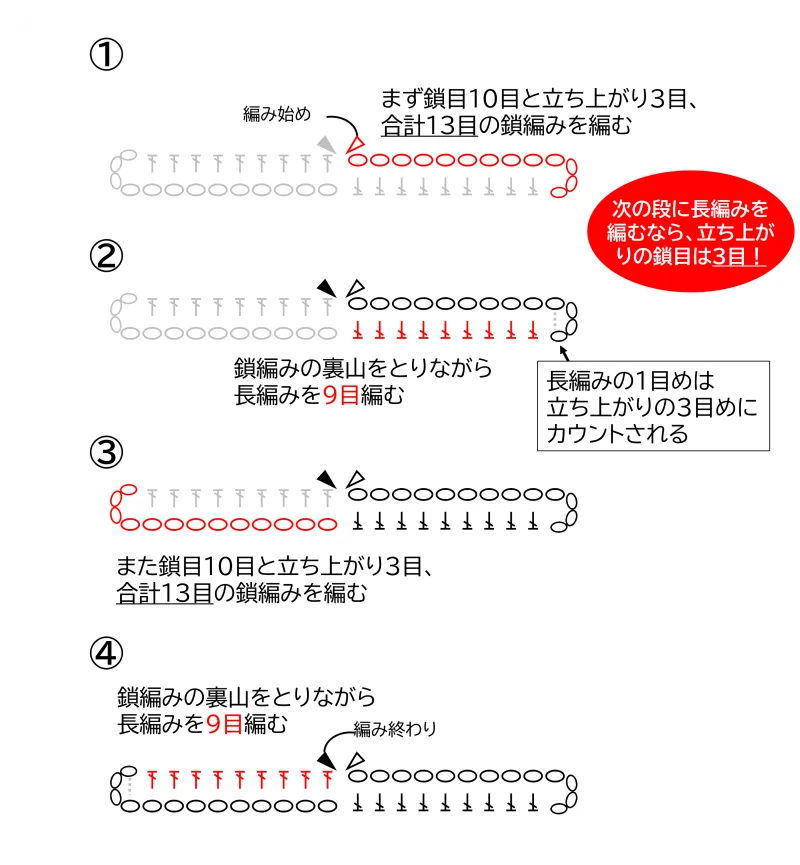 ①

編み始め

まず鎖目10目と立ち上がり3目、合計13目の鎖編みを編む

次の段に長編みを編むなら、立ち上がりの鎖目は3目！

②

鎖編みの裏山をとりながら長編みを9目編む

長編みの1目めは立ち上がりの3目めにカウントされる

③

また鎖目10目と立ち上がり3目、合計13目の鎖編みを編む

④

鎖編みの裏山をとりながら長編みを9目編む

編み終わり